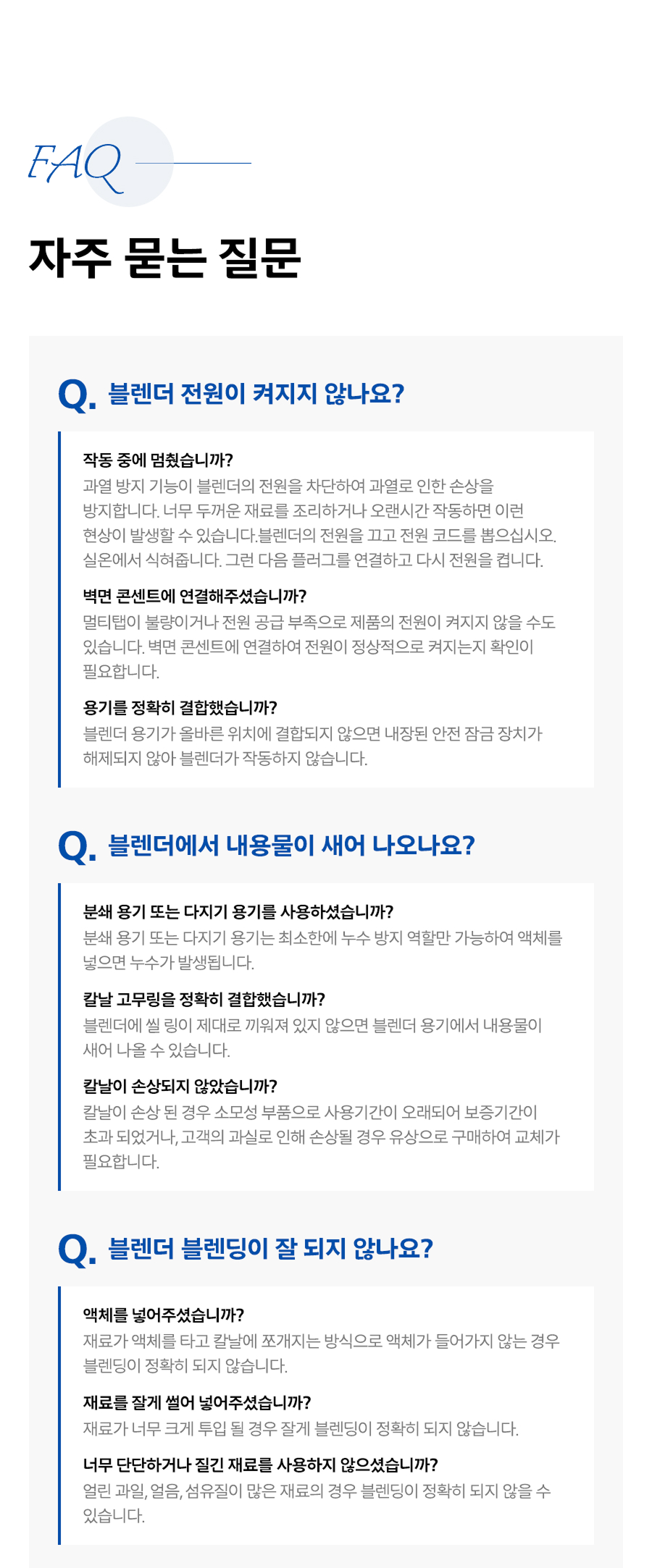 FAQ

자주 묻는 질문

Q. 블렌더 전원이 켜지지 않나요?

작동 중에 멈췄습니까?
과열 방지 기능이 블렌더의 전원을 차단하여 과열로 인한 손상을 방지합니다. 너무 두꺼운 재료를 조리하거나 오랜시간 작동하면 이런 현상이 발생할 수 있습니다.블렌더의 전원을 끄고 전원 코드를 뽑으십시오. 실온에서 식혀줍니다. 그런 다음 플러그를 연결하고 다시 전원을 켭니다.

벽면 콘센트에 연결해주셨습니까?
멀티탭이 불량이거나 전원 공급 부족으로 제품의 전원이 켜지지 않을 수도 있습니다. 벽면 콘센트에 연결하여 전원이 정상적으로 켜지는지 확인이 필요합니다.

용기를 정확히 결합했습니까?
블렌더 용기가 올바른 위치에 결합되지 않으면 내장된 안전 잠금 장치가 해제되지 않아 블렌더가 작동하지 않습니다.

Q. 블렌더에서 내용물이 새어 나오나요?

분쇄 용기 또는 다지기 용기를 사용하셨습니까?
분쇄 용기 또는 다지기 용기는 최소한에 누수 방지 역할만 가능하여 액체를 넣으면 누수가 발생됩니다.

칼날 고무링을 정확히 결합했습니까?
블렌더에 씰 링이 제대로 끼워져 있지 않으면 블렌더 용기에서 내용물이 새어 나올 수 있습니다.

칼날이 손상되지 않았습니까?
칼날이 손상 된 경우 소모성 부품으로 사용기간이 오래되어 보증기간이 초과 되었거나, 고객의 과실로 인해 손상될 경우 유상으로 구매하여 교체가 필요합니다.

Q. 블렌더 블렌딩이 잘 되지 않나요?

액체를 넣어주셨습니까?
재료가 액체를 타고 칼날에 쪼개지는 방식으로 액체가 들어가지 않는 경우 블렌딩이 정확히 되지 않습니다.

재료를 잘게 썰어 넣어주셨습니까?
재료가 너무 크게 투입 될 경우 잘게 블렌딩이 정확히 되지 않습니다.

너무 단단하거나 질긴 재료를 사용하지 않으셨습니까?
얼린 과일, 얼음, 섬유질이 많은 재료의 경우 블렌딩이 정확히 되지 않을 수 있습니다.